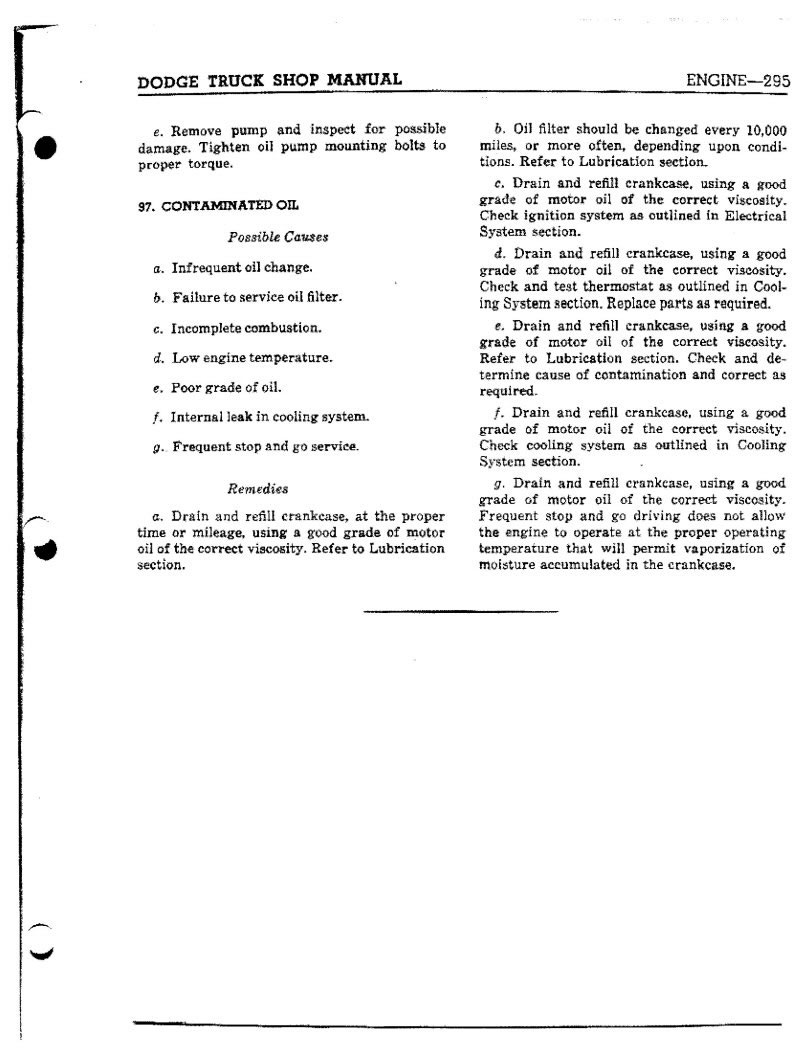 DODGE TRUCK SHOP MANUAL

ENGINE—295

e. Remove pump and inspect for possible damage. Tighten oil pump mounting bolts to proper torque.

97. CONTAMINATED OIL

Possible Causes

a. Infrequent oil change.

b. Failure to service oil filter.

c. Incomplete combustion.

d. Low engine temperature.

e. Poor grade of oil.

f. Internal leak in cooling system.

g. Frequent stop and go service.

Remedies

a. Drain and refill crankcase, at the proper time or mileage, using a good grade of motor oil of the correct viscosity. Refer to Lubrication section.

b. Oil filter should be changed every 10,000 miles, or more often, depending upon conditions. Refer to Lubrication section.

c. Drain and refill crankcase, using a good grade of motor oil of the correct viscosity. Check ignition system as outlined in Electrical System section.

d. Drain and refill crankcase, using a good grade of motor oil of the correct viscosity. Check and test thermostat as outlined in Cooling System section. Replace parts as required.

e. Drain and refill crankcase, using a good grade of motor oil of the correct viscosity. Refer to Lubrication section. Check and determine cause of contamination and correct as required.

f. Drain and refill crankcase, using a good grade of motor oil of the correct viscosity. Check cooling system as outlined in Cooling System section.

g. Drain and refill crankcase, using a good grade of motor oil of the correct viscosity. Frequent stop and go driving does not allow the engine to operate at the proper operating temperature that will permit vaporization of moisture accumulated in the crankcase.